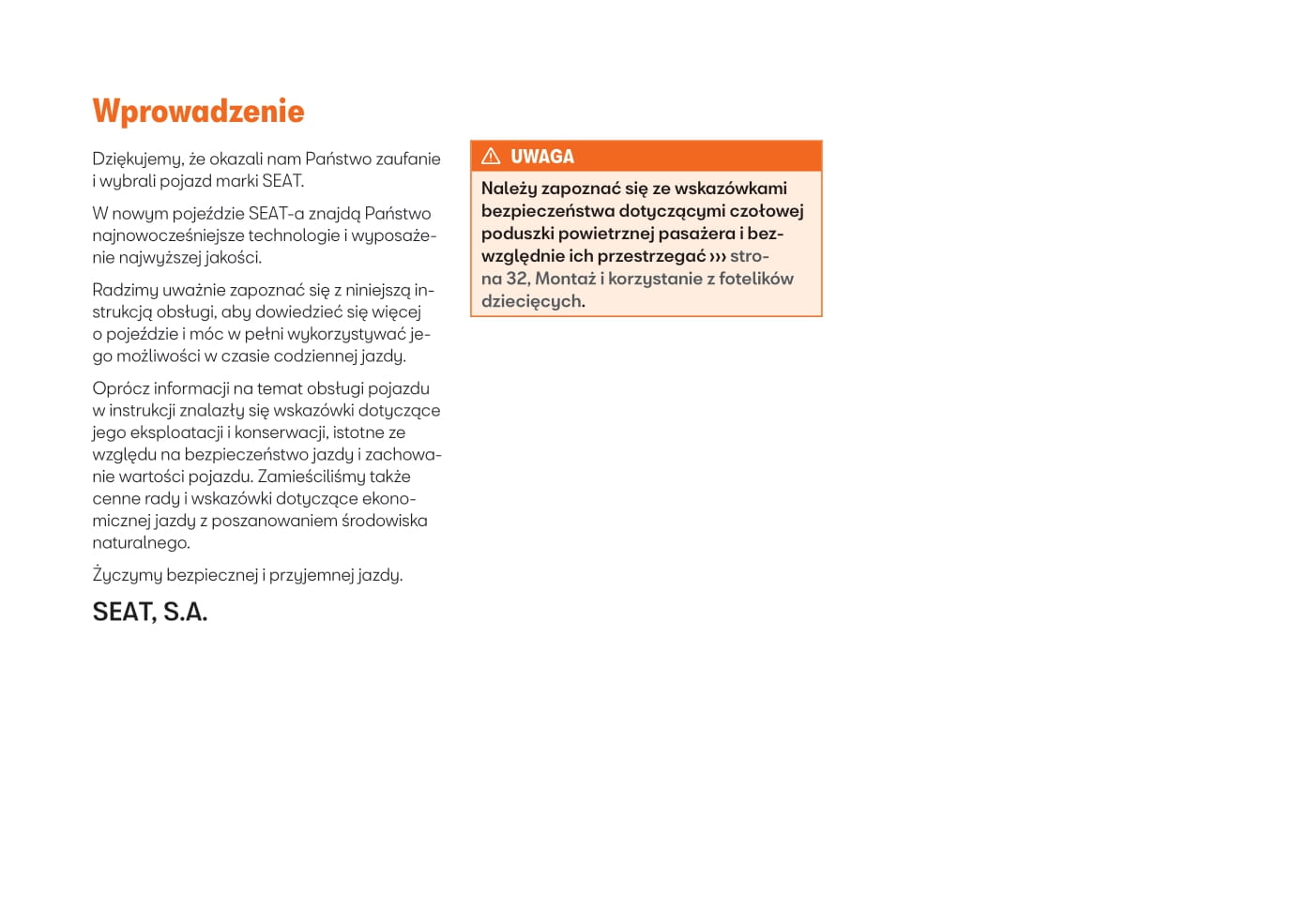 Wprowadzenie

Dziękujemy, że okazali nam Państwo zaufanie i wybrali pojazd marki SEAT.

W nowym pojeździe SEAT-a znajdą Państwo najnowocześniejsze technologie i wyposażenie najwyższej jakości.

Radzimy uważnie zapoznać się z niniejszą instrukcją obsługi, aby dowiedzieć się więcej o pojeździe i móc w pełni wykorzystywać jego możliwości w czasie codziennej jazdy.

Oprócz informacji na temat obsługi pojazdu w instrukcji znalazły się wskazówki dotyczące jego eksploatacji i konserwacji, istotne ze względu na bezpieczeństwo jazdy i zachowanie wartości pojazdu. Zamieściliśmy także cenne rady i wskazówki dotyczące ekonomicznej jazdy z poszanowaniem środowiska naturalnego.

Życzymy bezpiecznej i przyjemnej jazdy.

SEAT, S.A.

UWAGA

Należy zapoznać się ze wskazówkami bezpieczeństwa dotyczącymi czołowej poduszki powietrznej pasażera i bezwzględnie ich przestrzegać ››› strona 32, Montaż i korzystanie z fotelików dziecięcych.